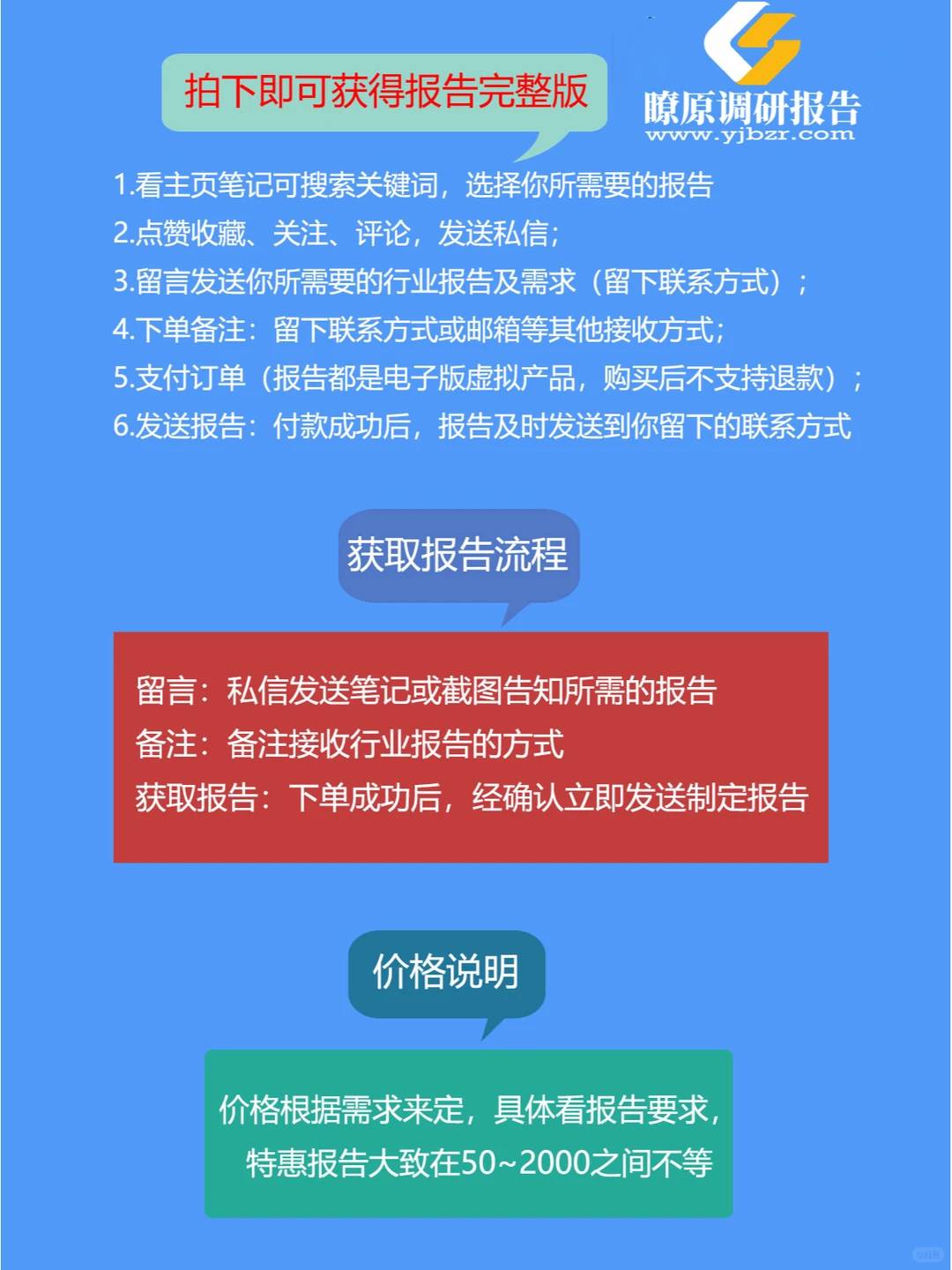 拍下即可获得报告完整版

瞭原调研报告
www.yjbzr.com

1.看主页笔记可搜索关键词，选择你所需要的报告
2.点赞收藏、关注、评论，发送私信；
3.留言发送你所需要的行业报告及需求（留下联系方式）；
4.下单备注：留下联系方式或邮箱等其他接收方式；
5.支付订单（报告都是电子版虚拟产品，购买后不支持退款）；
6.发送报告：付款成功后，报告及时发送到你留下的联系方式

获取报告流程

留言：私信发送笔记或截图告知所需的报告
备注：备注接收行业报告的方式
获取报告：下单成功后，经确认立即发送制定报告

价格说明

价格根据需求来定，具体看报告要求，
特惠报告大致在50~2000之间不等